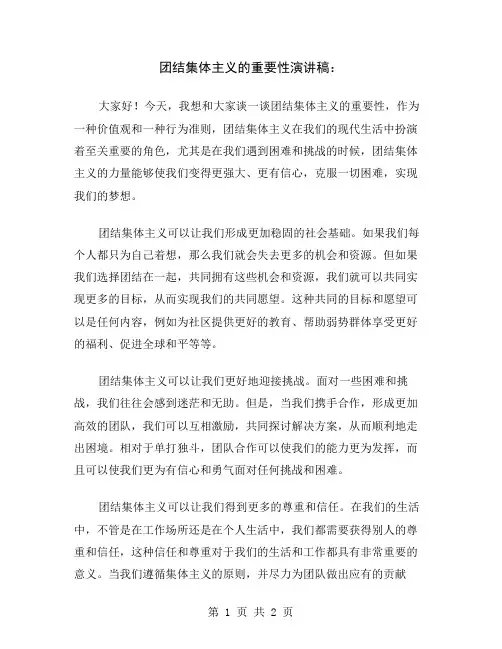 团结集体主义的重要性演讲稿：

大家好！今天，我想和大家谈一谈团结集体主义的重要性，作为一种价值观和一种行为准则，团结集体主义在我们的现代生活中扮演着至关重要的角色，尤其是在我们遇到困难和挑战的时候，团结集体主义的力量能够使我们变得更强大、更有信心，克服一切困难，实现我们的梦想。

团结集体主义可以让我们形成更加稳固的社会基础。如果我们每个人都只为自己着想，那么我们就会失去更多的机会和资源。但如果我们选择团结在一起，共同拥有这些机会和资源，我们就可以共同实现更多的目标，从而实现我们的共同愿望。这种共同的目标和愿望可以是任何内容，例如为社区提供更好的教育、帮助弱势群体享受更好的福利、促进全球和平等等。

团结集体主义可以让我们更好地迎接挑战。面对一些困难和挑战，我们往往会感到迷茫和无助。但是，当我们携手合作，形成更加高效的团队，我们可以互相激励，共同探讨解决方案，从而顺利地走出困境。相对于单打独斗，团队合作可以使我们的能力更为发挥，而且可以使我们更为有信心和勇气面对任何挑战和困难。

团结集体主义可以让我们得到更多的尊重和信任。在我们的生活中，不管是在工作场所还是在个人生活中，我们都需要获得别人的尊重和信任，这种信任和尊重对于我们的生活和工作都具有非常重要的意义。当我们遵循集体主义的原则，并尽力为团队做出应有的贡献

第 1 页 共 2 页